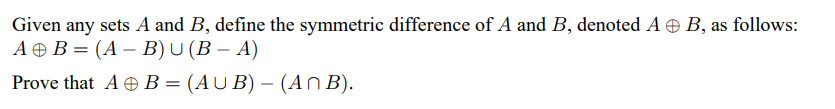 Given any sets $A$ and $B$, define the symmetric difference of $A$ and $B$, denoted $A \oplus B$, as follows:
$A \oplus B = (A - B) \cup (B - A)$

Prove that $A \oplus B = (A \cup B) - (A \cap B)$.